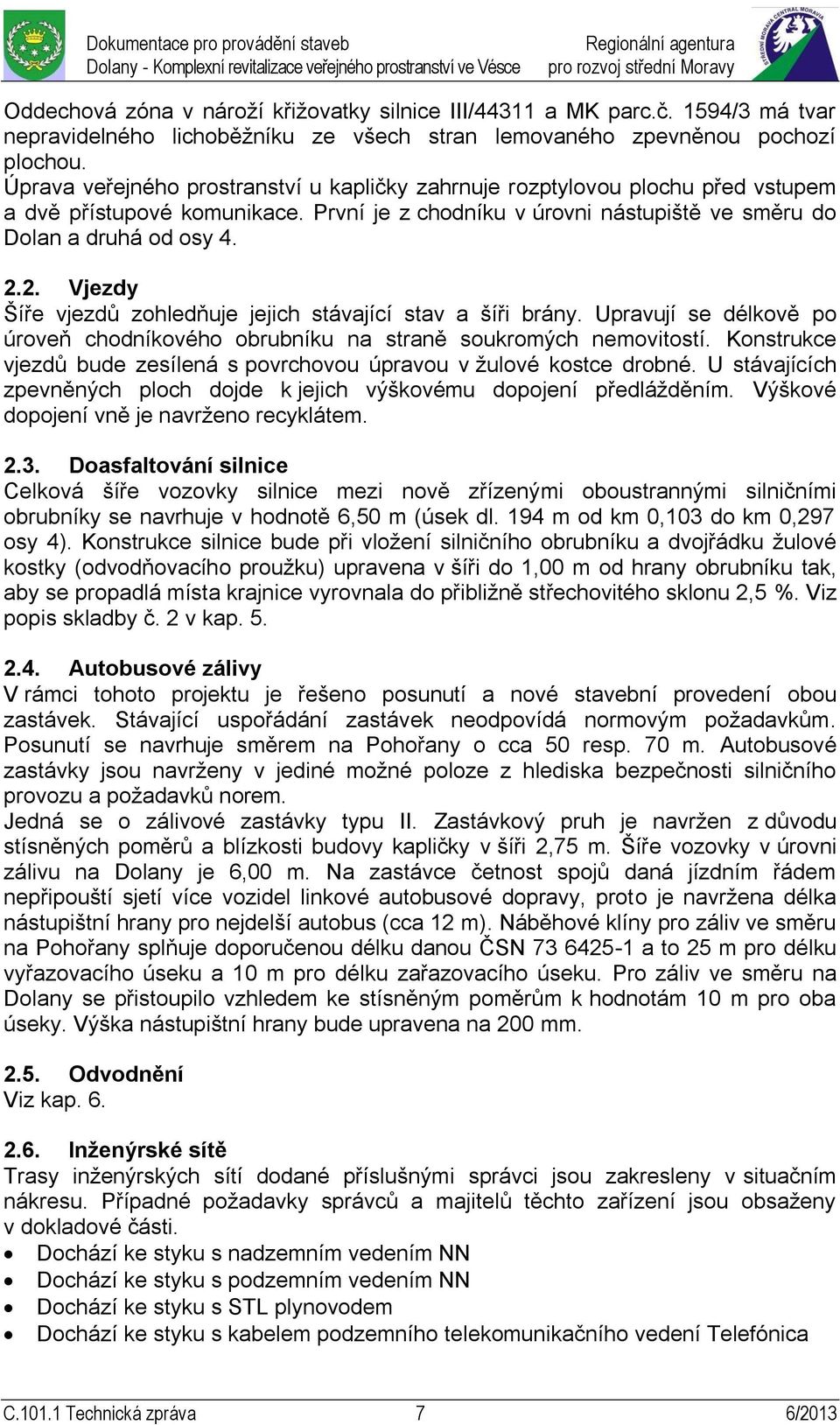 Dokumentace pro provádění staveb
Dolany - Komplexní revitalizace veřejného prostranství ve Vésce

Regionální agentura
pro rozvoj střední Moravy

STŘEDNÍ MORAVA CENTRAL MORAVIA

Oddechová zóna v nároží křižovatky silnice III/44311 a MK parc.č. 1594/3 má tvar nepravidelného lichoběžníku ze všech stran lemovaného zpevněnou pochozí plochou.
Úprava veřejného prostranství u kapličky zahrnuje rozptylovou plochu před vstupem a dvě přístupové komunikace. První je z chodníku v úrovni nástupiště ve směru do Dolan a druhá od osy 4.

2.2. Vjezdy
Šíře vjezdů zohledňuje jejich stávající stav a šíři brány. Upravují se délkově po úroveň chodníkového obrubníku na straně soukromých nemovitostí. Konstrukce vjezdů bude zesílená s povrchovou úpravou v žulové kostce drobné. U stávajících zpevněných ploch dojde k jejich výškovému dopojení předlážděním. Výškové dopojení vně je navrženo recyklátem.

2.3. Doasfaltování silnice
Celková šíře vozovky silnice mezi nově zřízenými oboustrannými silničními obrubníky se navrhuje v hodnotě 6,50 m (úsek dl. 194 m od km 0,103 do km 0,297 osy 4). Konstrukce silnice bude při vložení silničního obrubníku a dvojřádku žulové kostky (odvodňovacího proužku) upravena v šíři do 1,00 m od hrany obrubníku tak, aby se propadlá místa krajnice vyrovnala do přibližně střechovitého sklonu 2,5 %. Viz popis skladby č. 2 v kap. 5.

2.4. Autobusové zálivy
V rámci tohoto projektu je řešeno posunutí a nové stavební provedení obou zastávek. Stávající uspořádání zastávek neodpovídá normovým požadavkům. Posunutí se navrhuje směrem na Pohořany o cca 50 resp. 70 m. Autobusové zastávky jsou navrženy v jediné možné poloze z hlediska bezpečnosti silničního provozu a požadavků norem.
Jedná se o zálivové zastávky typu II. Zastávkový pruh je navržen z důvodu stísněných poměrů a blízkosti budovy kapličky v šíři 2,75 m. Šíře vozovky v úrovni zálivu na Dolany je 6,00 m. Na zastávce četnost spojů daná jízdním řádem nepřipouští sjetí více vozidel linkové autobusové dopravy, proto je navržena délka nástupištní hrany pro nejdelší autobus (cca 12 m). Náběhové klíny pro záliv ve směru na Pohořany splňuje doporučenou délku danou ČSN 73 6425-1 a to 25 m pro délku vyřazovacího úseku a 10 m pro délku zařazovacího úseku. Pro záliv ve směru na Dolany se přistoupilo vzhledem ke stísněným poměrům k hodnotám 10 m pro oba úseky. Výška nástupištní hrany bude upravena na 200 mm.

2.5. Odvodnění
Viz kap. 6.

2.6. Inženýrské sítě
Trasy inženýrských sítí dodané příslušnými správci jsou zakresleny v situačním nákresu. Případné požadavky správců a majitelů těchto zařízení jsou obsaženy v dokladové části.
• Dochází ke styku s nadzemním vedením NN
• Dochází ke styku s podzemním vedením NN
• Dochází ke styku s STL plynovodem
• Dochází ke styku s kabelem podzemního telekomunikačního vedení Telefónica

C.101.1 Technická zpráva 7 6/2013